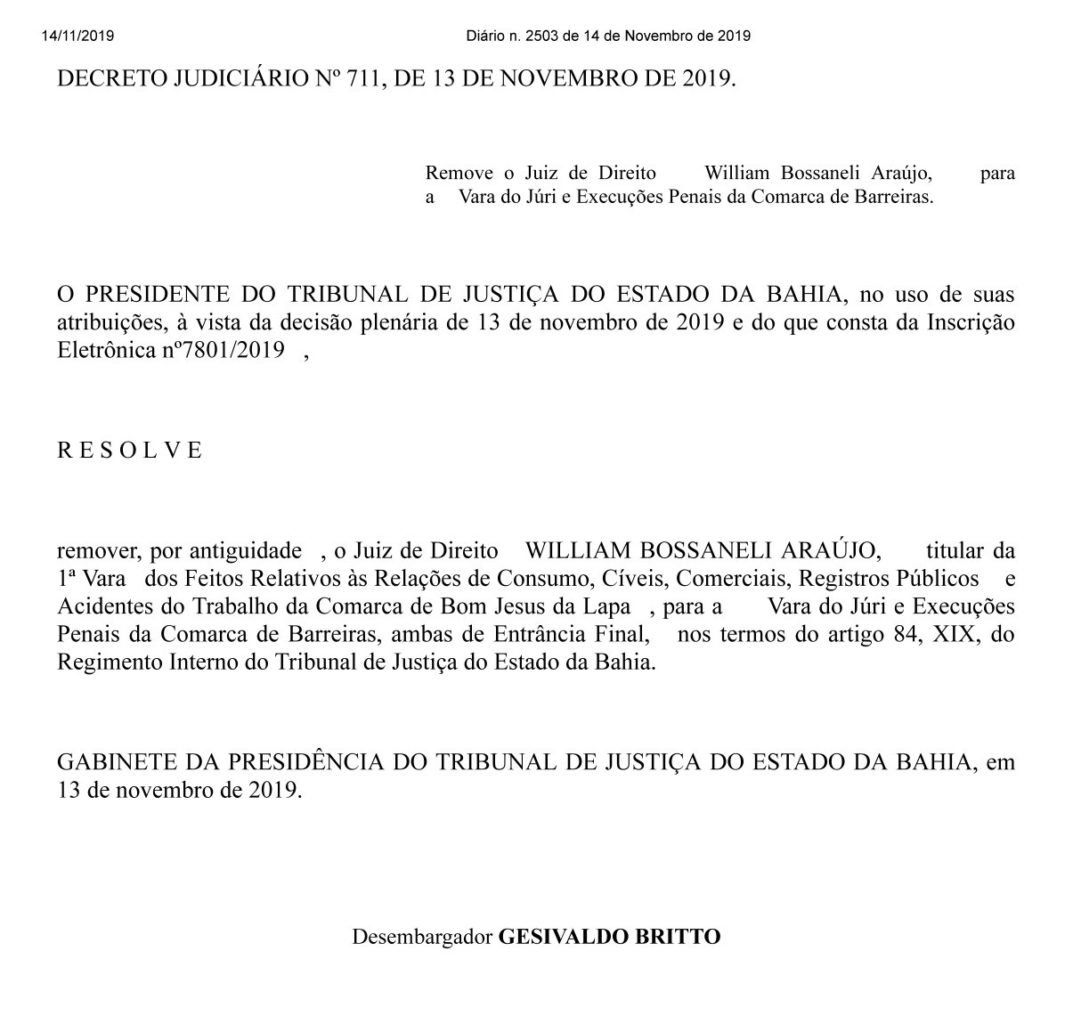 14/11/2019 Diário n. 2503 de 14 de Novembro de 2019

DECRETO JUDICIÁRIO Nº 711, DE 13 DE NOVEMBRO DE 2019.

Remove o Juiz de Direito William Bossaneli Araújo, para a Vara do Júri e Execuções Penais da Comarca de Barreiras.

O PRESIDENTE DO TRIBUNAL DE JUSTIÇA DO ESTADO DA BAHIA, no uso de suas atribuições, à vista da decisão plenária de 13 de novembro de 2019 e do que consta da Inscrição Eletrônica nº7801/2019 ,

R E S O L V E

remover, por antiguidade , o Juiz de Direito WILLIAM BOSSANELI ARAÚJO, titular da 1ª Vara dos Feitos Relativos às Relações de Consumo, Cíveis, Comerciais, Registros Públicos e Acidentes do Trabalho da Comarca de Bom Jesus da Lapa , para a Vara do Júri e Execuções Penais da Comarca de Barreiras, ambas de Entrância Final, nos termos do artigo 84, XIX, do Regimento Interno do Tribunal de Justiça do Estado da Bahia.

GABINETE DA PRESIDÊNCIA DO TRIBUNAL DE JUSTIÇA DO ESTADO DA BAHIA, em 13 de novembro de 2019.

Desembargador GESIVALDO BRITTO